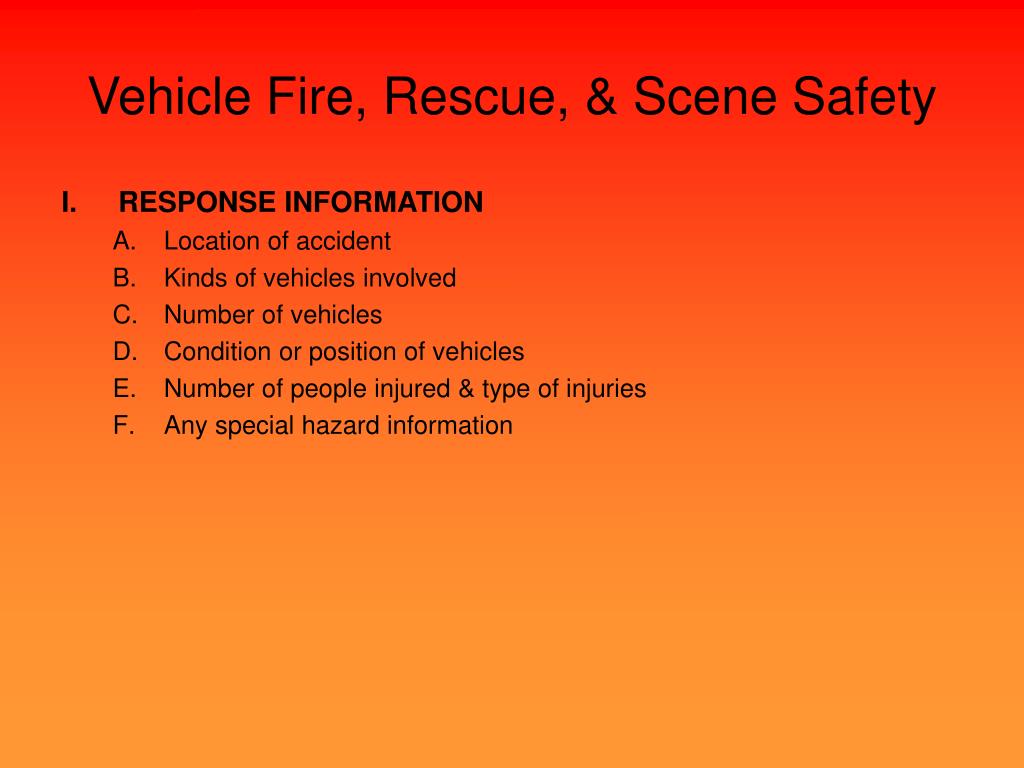 Vehicle Fire, Rescue, & Scene Safety

I. RESPONSE INFORMATION
A. Location of accident
B. Kinds of vehicles involved
C. Number of vehicles
D. Condition or position of vehicles
E. Number of people injured & type of injuries
F. Any special hazard information